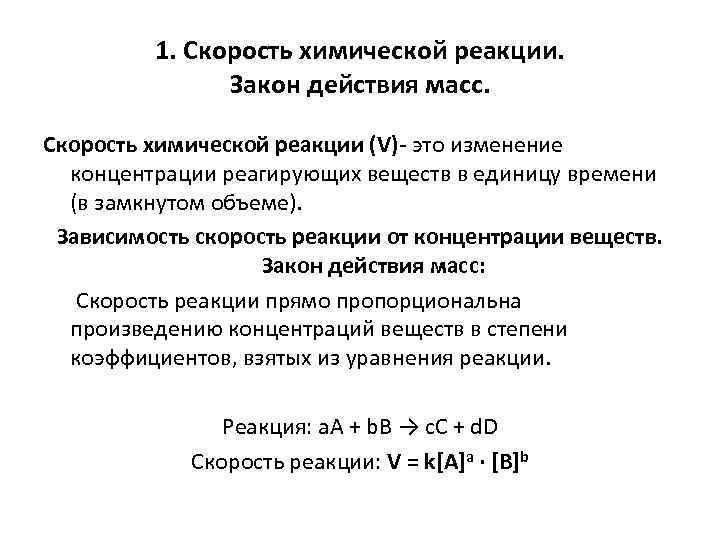 1. Скорость химической реакции.
Закон действия масс.

Скорость химической реакции (V)- это изменение концентрации реагирующих веществ в единицу времени (в замкнутом объеме).

Зависимость скорость реакции от концентрации веществ.
Закон действия масс:

Скорость реакции прямо пропорциональна произведению концентраций веществ в степени коэффициентов, взятых из уравнения реакции.

Реакция: $aA + bB \rightarrow cC + dD$

Скорость реакции: $V = k[A]^a \cdot [B]^b$